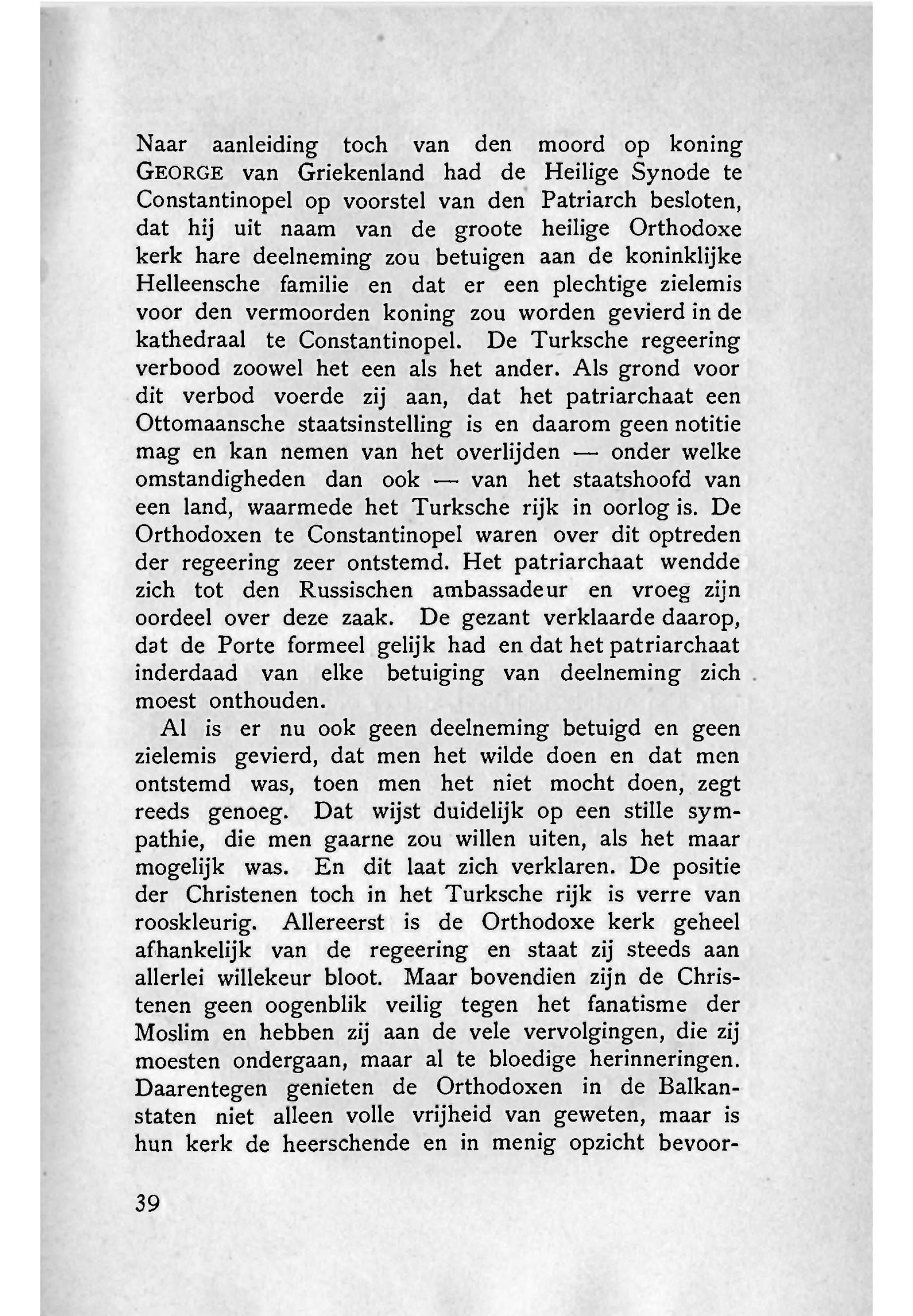 Naar aanleiding toch van den moord op koning GEORGE van Griekenland had de Heilige Synode te Constantinopel op voorstel van den Patriarch besloten, dat hij uit naam van de groote heilige Orthodoxe kerk hare deelneming zou betuigen aan de koninklijke Helleensche familie en dat er een plechtige zielemis voor den vermoorden koning zou worden gevierd in de kathedraal te Constantinopel. De Turksche regeering verbood zoowel het een als het ander. Als grond voor dit verbod voerde zij aan, dat het patriarchaat een Ottomaansche staatsinstelling is en daarom geen notitie mag en kan nemen van het overlijden — onder welke omstandigheden dan ook — van het staatshoofd van een land, waarmede het Turksche rijk in oorlog is. De Orthodoxen te Constantinopel waren over dit optreden der regeering zeer ontstemd. Het patriarchaat wendde zich tot den Russischen ambassadeur en vroeg zijn oordeel over deze zaak. De gezant verklaarde daarop, dat de Porte formeel gelijk had en dat het patriarchaat inderdaad van elke betuiging van deelneming zich moest onthouden.

Al is er nu ook geen deelneming betuigd en geen zielemis gevierd, dat men het wilde doen en dat men ontstemd was, toen men het niet mocht doen, zegt reeds genoeg. Dat wijst duidelijk op een stille sympathie, die men gaarne zou willen uiten, als het maar mogelijk was. En dit laat zich verklaren. De positie der Christenen toch in het Turksche rijk is verre van rooskleurig. Allereerst is de Orthodoxe kerk geheel afhankelijk van de regeering en staat zij steeds aan allerlei willekeur bloot. Maar bovendien zijn de Christenen geen oogenblik veilig tegen het fanatisme der Moslim en hebben zij aan de vele vervolgingen, die zij moesten ondergaan, maar al te bloedige herinneringen. Daarentegen genieten de Orthodoxen in de Balkanstaten niet alleen volle vrijheid van geweten, maar is hun kerk de heerschende en in menig opzicht bevoor-

39